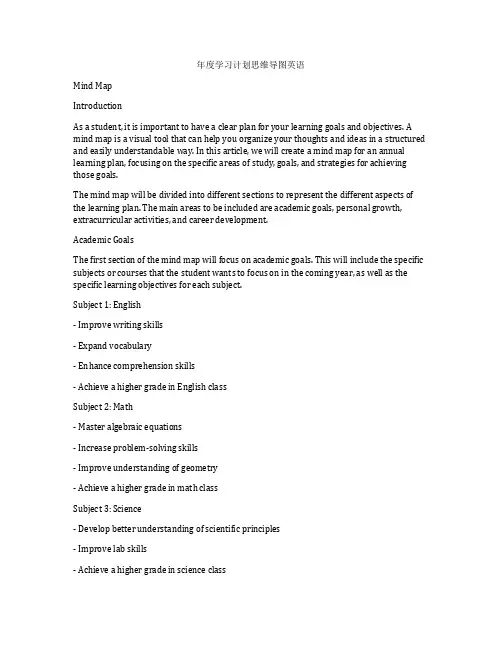 年度学习计划思维导图英语

Mind Map

Introduction

As a student, it is important to have a clear plan for your learning goals and objectives. A mind map is a visual tool that can help you organize your thoughts and ideas in a structured and easily understandable way. In this article, we will create a mind map for an annual learning plan, focusing on the specific areas of study, goals, and strategies for achieving those goals.

The mind map will be divided into different sections to represent the different aspects of the learning plan. The main areas to be included are academic goals, personal growth, extracurricular activities, and career development.

Academic Goals

The first section of the mind map will focus on academic goals. This will include the specific subjects or courses that the student wants to focus on in the coming year, as well as the specific learning objectives for each subject.

Subject 1: English

- Improve writing skills

- Expand vocabulary

- Enhance comprehension skills

- Achieve a higher grade in English class

Subject 2: Math

- Master algebraic equations

- Increase problem-solving skills

- Improve understanding of geometry

- Achieve a higher grade in math class

Subject 3: Science

- Develop better understanding of scientific principles

- Improve lab skills

- Achieve a higher grade in science class